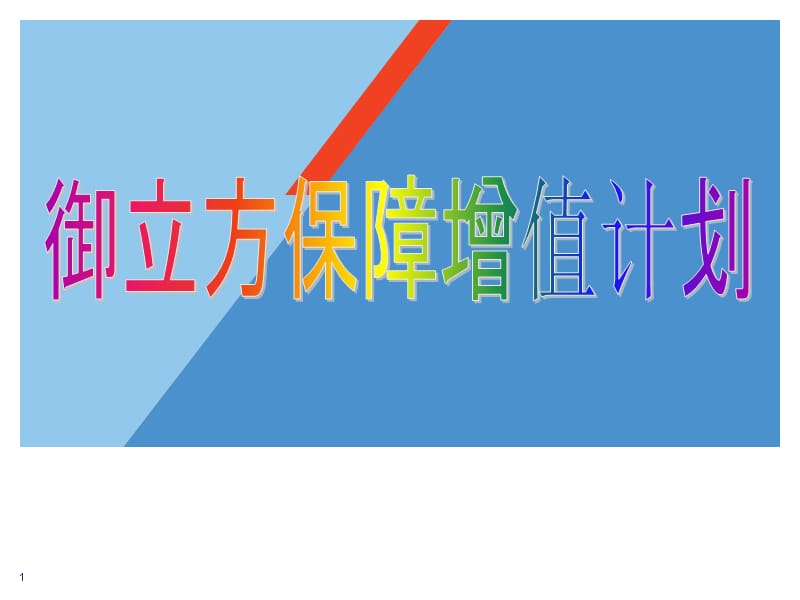 御立方保障增值计划

1